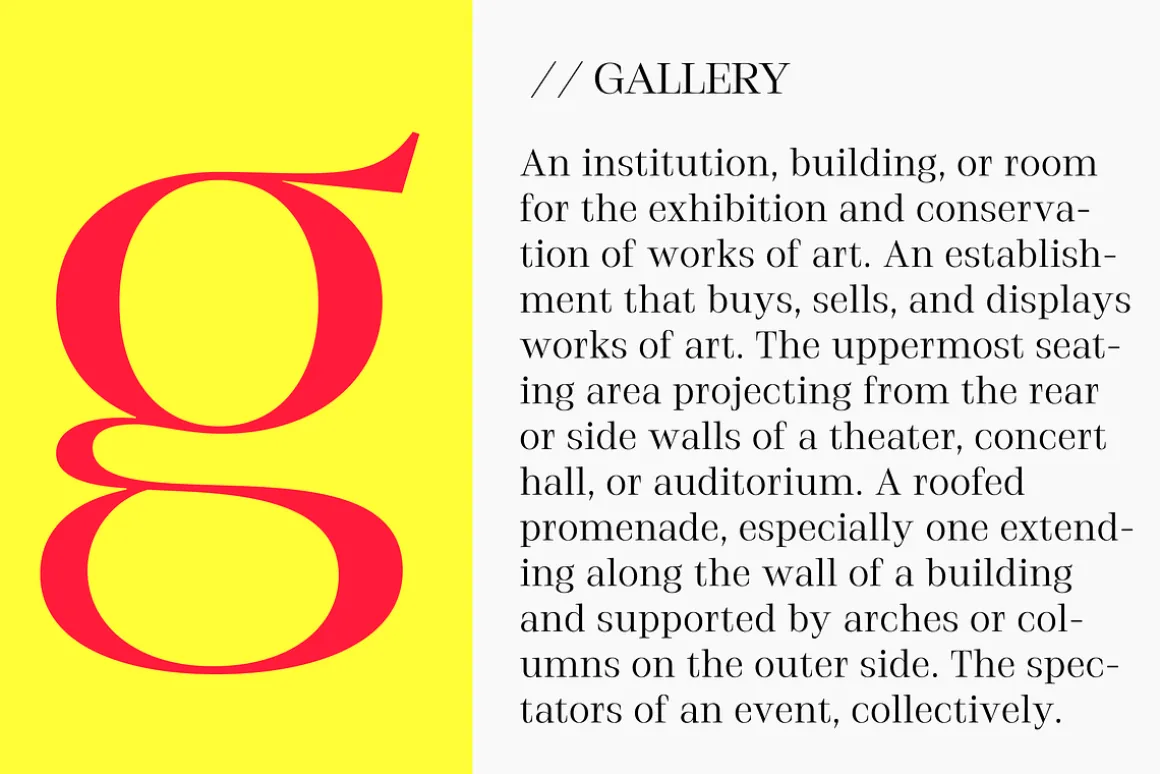 g

// GALLERY

An institution, building, or room for the exhibition and conservation of works of art. An establishment that buys, sells, and displays works of art. The uppermost seating area projecting from the rear or side walls of a theater, concert hall, or auditorium. A roofed promenade, especially one extending along the wall of a building and supported by arches or columns on the outer side. The spectators of an event, collectively.